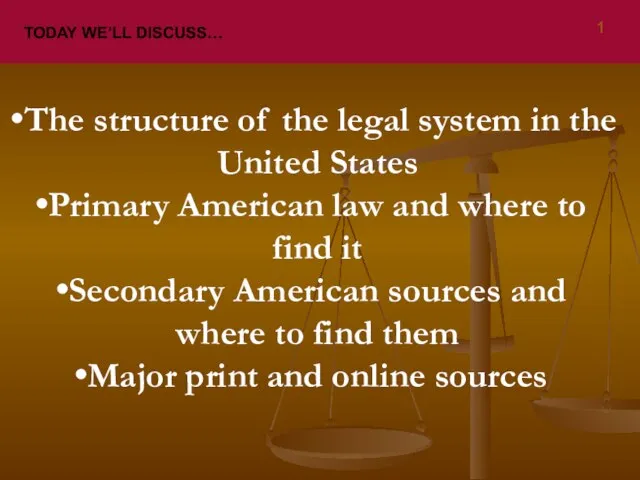 TODAY WE'LL DISCUSS…

1

•The structure of the legal system in the United States
•Primary American law and where to find it
•Secondary American sources and where to find them
•Major print and online sources